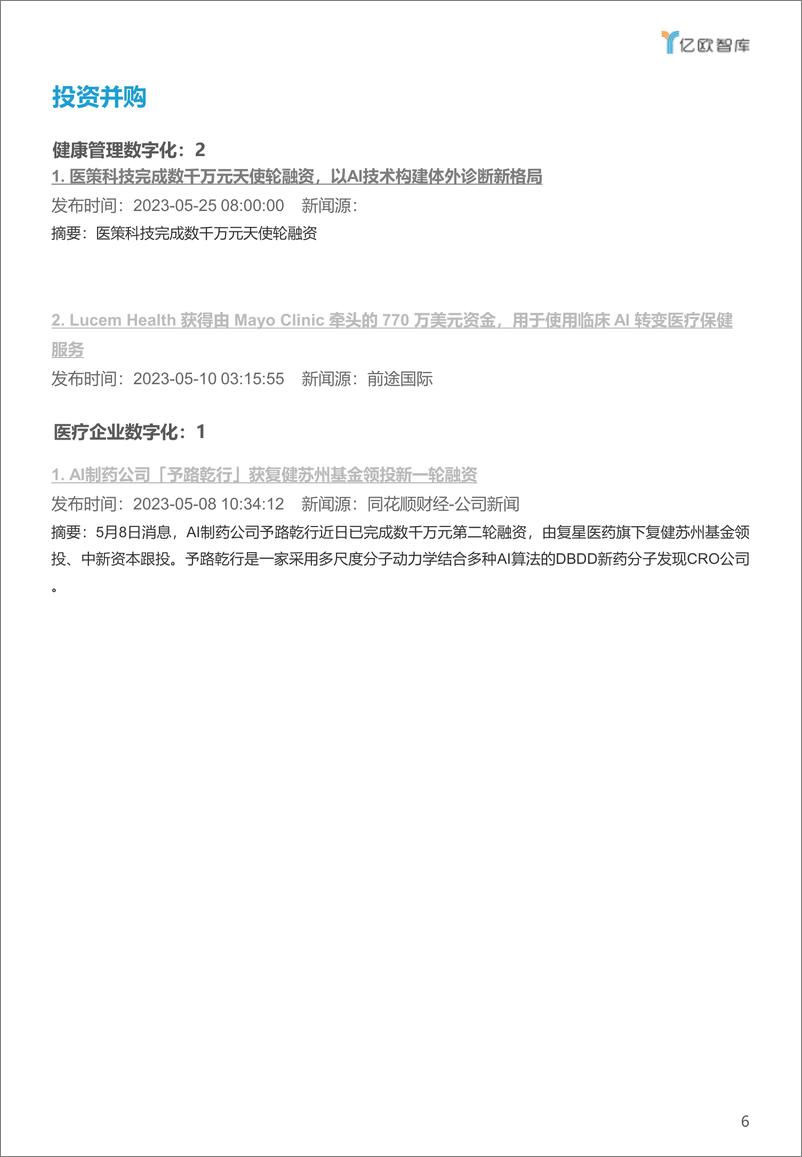 亿欧智库

投资并购

健康管理数字化：2

1. 医策科技完成数千万元天使轮融资，以AI技术构建体外诊断新格局

发布时间：2023-05-25 08:00:00　新闻源:

摘要：医策科技完成数千万元天使轮融资

2. Lucem Health 获得由 Mayo Clinic 牵头的 770 万美元资金，用于使用临床 AI 转变医疗保健服务

发布时间：2023-05-10 03:15:55　新闻源：前途国际

医疗企业数字化：1

1. AI制药公司「予路乾行」获复健苏州基金领投新一轮融资

发布时间：2023-05-08 10:34:12　新闻源：同花顺财经-公司新闻

摘要：5月8日消息，AI制药公司予路乾行近日已完成数千万元第二轮融资，由复星医药旗下复健苏州基金领投、中新资本跟投。予路乾行是一家采用多尺度分子动力学结合多种AI算法的DBDD新药分子发现CRO公司。

6